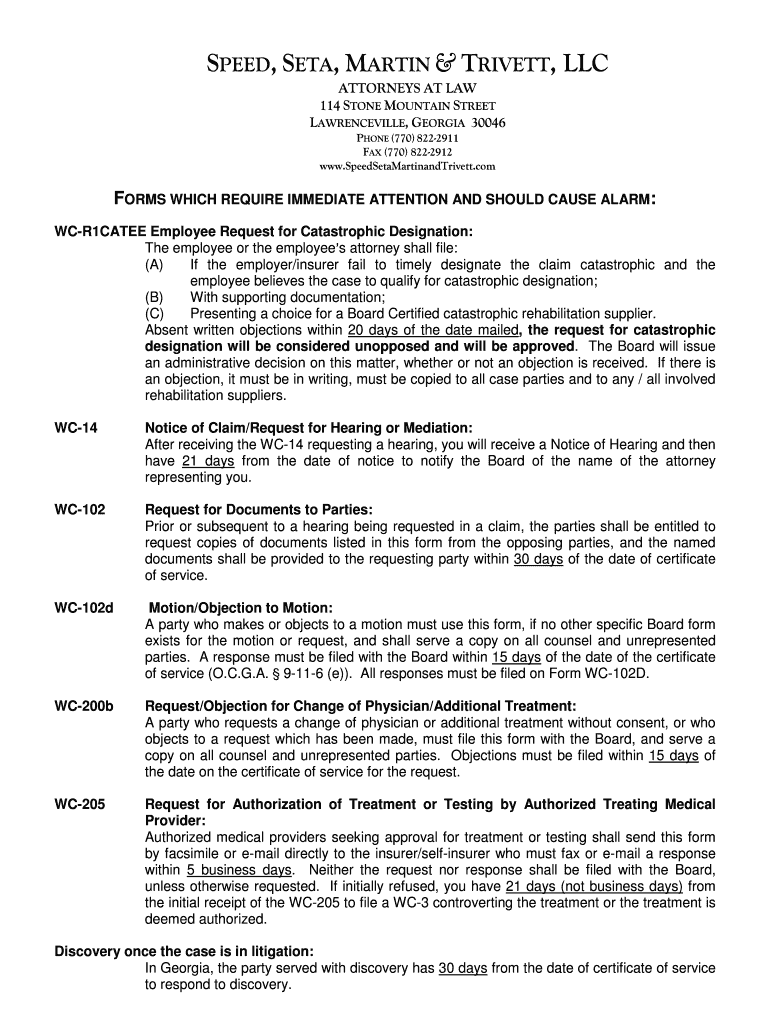 SPEED, SETA, MARTIN & TRIVETT, LLC
ATTORNEYS AT LAW
114 STONE MOUNTAIN STREET
LAWRENCEVILLE, GEORGIA 30046
PHONE (770) 822-2911
FAX (770) 822-2912
www.SpeedSetaMartinandTrivett.com

FORMS WHICH REQUIRE IMMEDIATE ATTENTION AND SHOULD CAUSE ALARM:

WC-R1CATEE Employee Request for Catastrophic Designation:
The employee or the employee's attorney shall file:
(A) If the employer/insurer fail to timely designate the claim catastrophic and the employee believes the case to qualify for catastrophic designation;
(B) With supporting documentation;
(C) Presenting a choice for a Board Certified catastrophic rehabilitation supplier.
Absent written objections within 20 days of the date mailed, the request for catastrophic designation will be considered unopposed and will be approved. The Board will issue an administrative decision on this matter, whether or not an objection is received. If there is an objection, it must be in writing, must be copied to all case parties and to any / all involved rehabilitation suppliers.

WC-14 Notice of Claim/Request for Hearing or Mediation:
After receiving the WC-14 requesting a hearing, you will receive a Notice of Hearing and then have 21 days from the date of notice to notify the Board of the name of the attorney representing you.

WC-102 Request for Documents to Parties:
Prior or subsequent to a hearing being requested in a claim, the parties shall be entitled to request copies of documents listed in this form from the opposing parties, and the named documents shall be provided to the requesting party within 30 days of the date of certificate of service.

WC-102d Motion/Objection to Motion:
A party who makes or objects to a motion must use this form, if no other specific Board form exists for the motion or request, and shall serve a copy on all counsel and unrepresented parties. A response must be filed with the Board within 15 days of the date of the certificate of service (O.C.G.A. § 9-11-6 (e)). All responses must be filed on Form WC-102D.

WC-200b Request/Objection for Change of Physician/Additional Treatment:
A party who requests a change of physician or additional treatment without consent, or who objects to a request which has been made, must file this form with the Board, and serve a copy on all counsel and unrepresented parties. Objections must be filed within 15 days of the date on the certificate of service for the request.

WC-205 Request for Authorization of Treatment or Testing by Authorized Treating Medical Provider:
Authorized medical providers seeking approval for treatment or testing shall send this form by facsimile or e-mail directly to the insurer/self-insurer who must fax or e-mail a response within 5 business days. Neither the request nor response shall be filed with the Board, unless otherwise requested. If initially refused, you have 21 days (not business days) from the initial receipt of the WC-205 to file a WC-3 controverting the treatment or the treatment is deemed authorized.

Discovery once the case is in litigation:
In Georgia, the party served with discovery has 30 days from the date of certificate of service to respond to discovery.